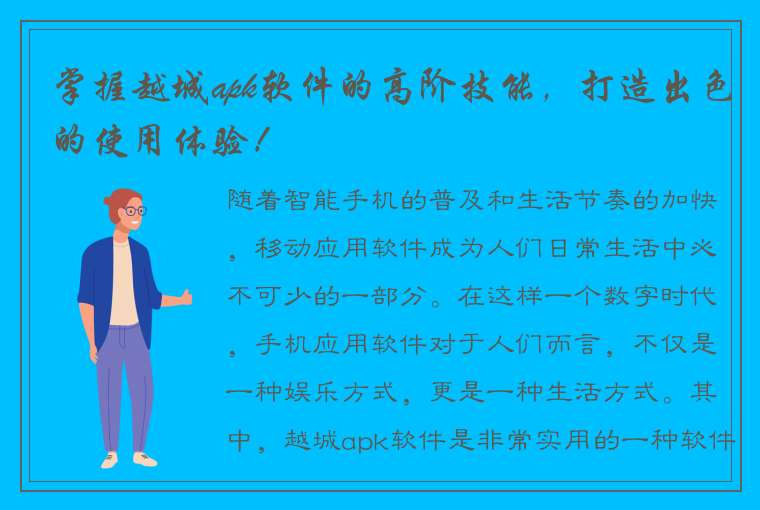 掌握越城apk软件的高阶技能，打造出色的使用体验！

随着智能手机的普及和生活节奏的加快，移动应用软件成为人们日常生活中必不可少的一部分。在这样一个数字时代，手机应用软件对于人们而言，不仅是一种娱乐方式，更是一种生活方式。其中，越城apk软件是非常实用的一种软件